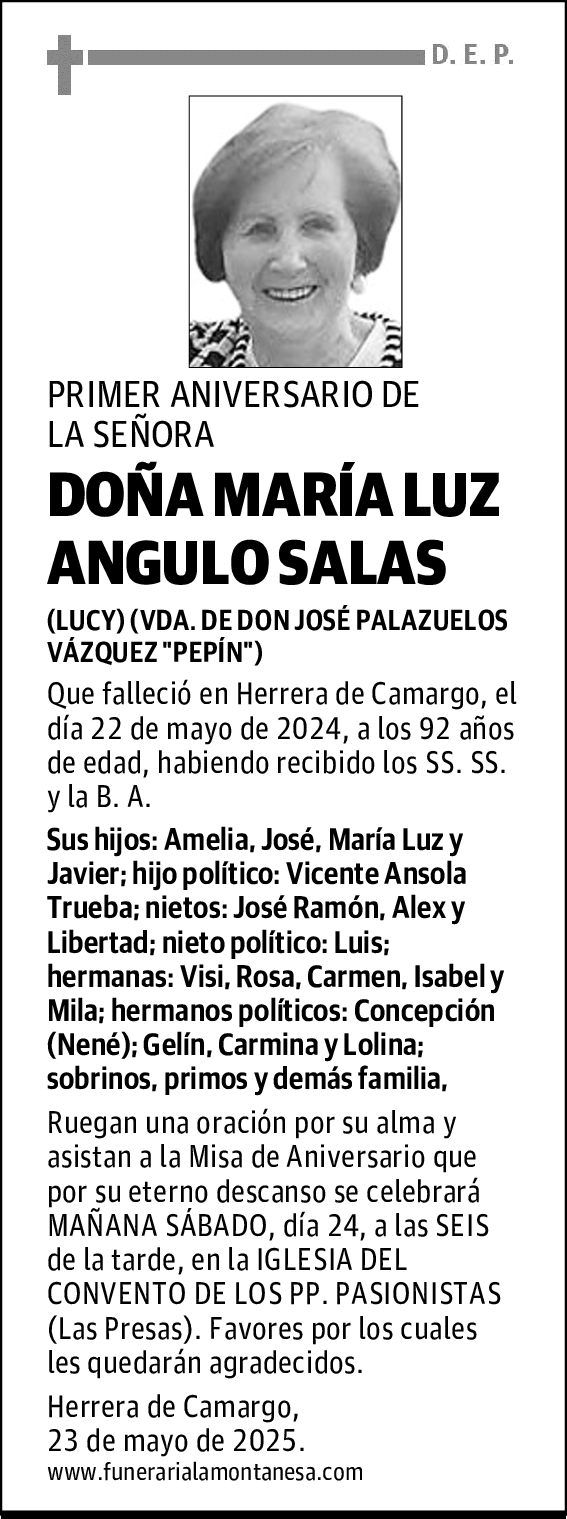 D. E. P.

PRIMER ANIVERSARIO DE LA SEÑORA

DOÑA MARÍA LUZ ANGULO SALAS

(LUCY) (VDA. DE DON JOSÉ PALAZUELOS VÁZQUEZ "PEPÍN")

Que falleció en Herrera de Camargo, el día 22 de mayo de 2024, a los 92 años de edad, habiendo recibido los SS. SS. y la B. A.

Sus hijos: Amelia, José, María Luz y Javier; hijo político: Vicente Ansola Trueba; nietos: José Ramón, Alex y Libertad; nieto político: Luis; hermanas: Visi, Rosa, Carmen, Isabel y Mila; hermanos políticos: Concepción (Nené); Gelín, Carmina y Lolina; sobrinos, primos y demás familia,

Ruegan una oración por su alma y asistan a la Misa de Aniversario que por su eterno descanso se celebrará MAÑANA SÁBADO, día 24, a las SEIS de la tarde, en la IGLESIA DEL CONVENTO DE LOS PP. PASIONISTAS (Las Presas). Favores por los cuales les quedarán agradecidos.

Herrera de Camargo, 23 de mayo de 2025.

www.funerarialamontanesa.com